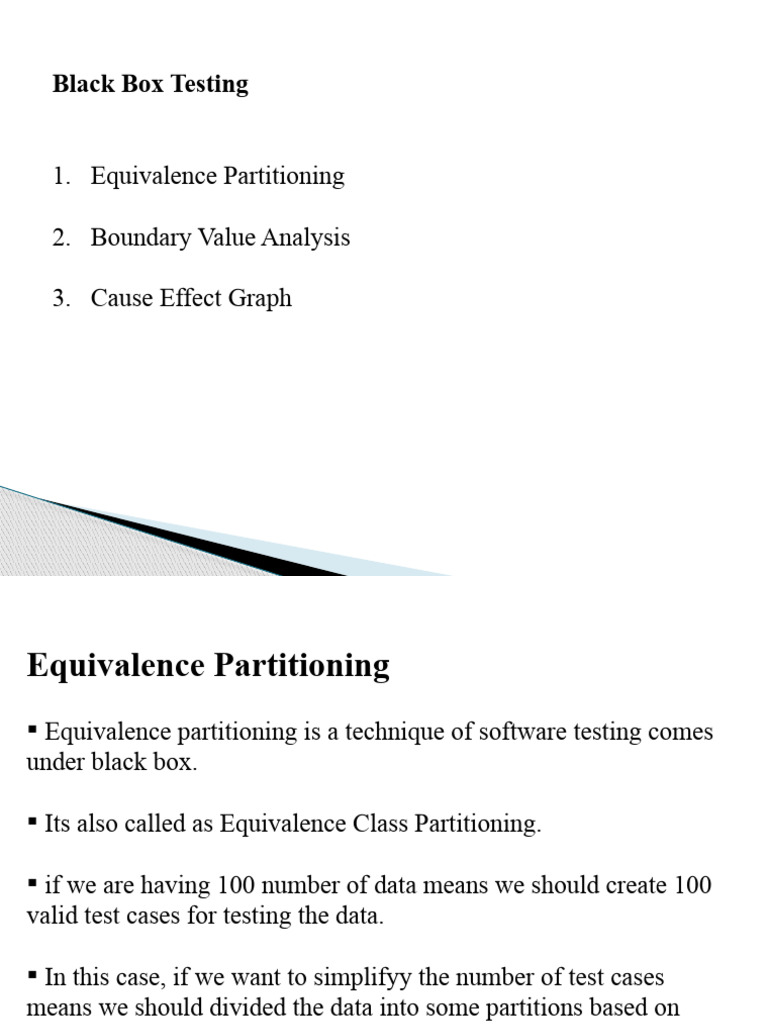 Black Box Testing

1. Equivalence Partitioning

2. Boundary Value Analysis

3. Cause Effect Graph

Equivalence Partitioning

▪ Equivalence partitioning is a technique of software testing comes under black box.

▪ Its also called as Equivalence Class Partitioning.

▪ if we are having 100 number of data means we should create 100 valid test cases for testing the data.

▪ In this case, if we want to simplifyy the number of test cases means we should divided the data into some partitions based on